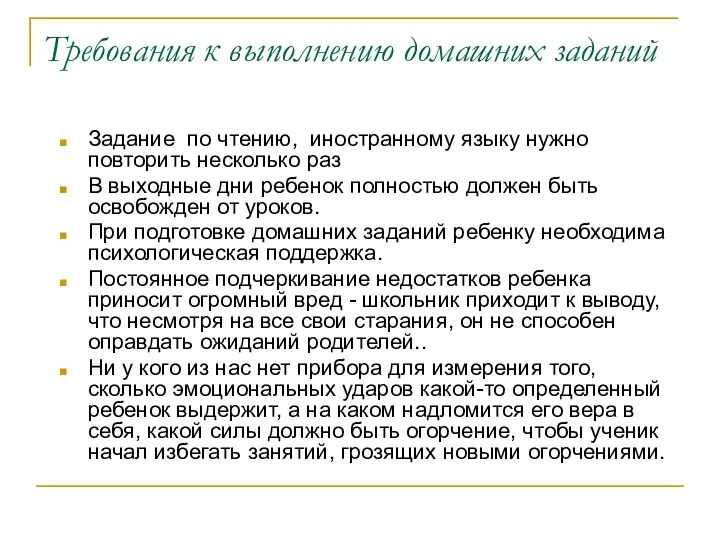 Требования к выполнению домашних заданий

Задание по чтению, иностранному языку нужно повторить несколько раз

В выходные дни ребенок полностью должен быть освобожден от уроков.

При подготовке домашних заданий ребенку необходима психологическая поддержка.

Постоянное подчеркивание недостатков ребенка приносит огромный вред - школьник приходит к выводу, что несмотря на все свои старания, он не способен оправдать ожиданий родителей..

Ни у кого из нас нет прибора для измерения того, сколько эмоциональных ударов какой-то определенный ребенок выдержит, а на каком надломится его вера в себя, какой силы должно быть огорчение, чтобы ученик начал избегать занятий, грозящих новыми огорчениями.